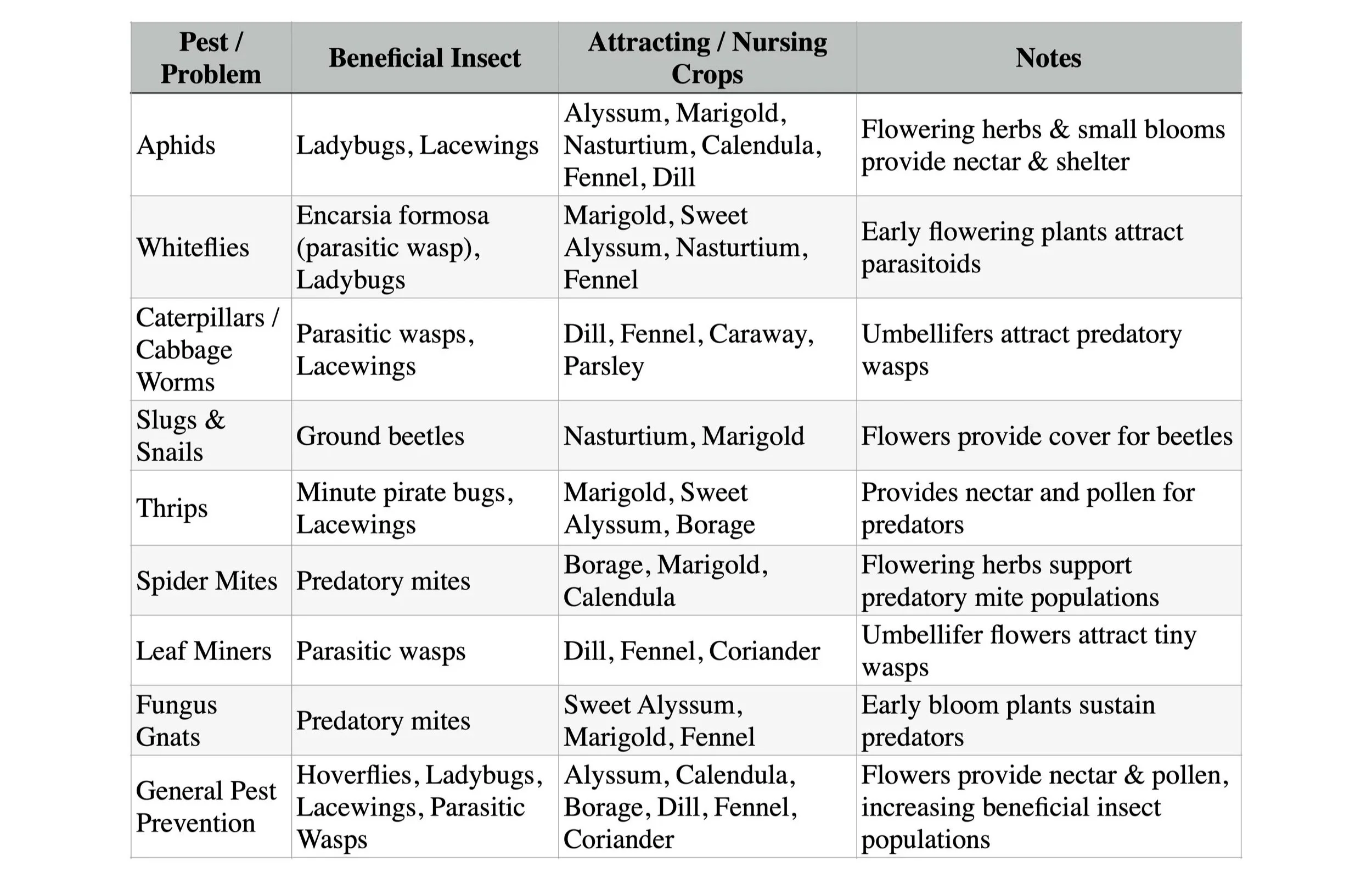 | Pest / Problem | Beneficial Insect | Attracting / Nursing Crops | Notes |
|---|---|---|---|
| Aphids | Ladybugs, Lacewings | Alyssum, Marigold, Nasturtium, Calendula, Fennel, Dill | Flowering herbs & small blooms provide nectar & shelter |
| Whiteflies | Encarsia formosa (parasitic wasp), Ladybugs | Marigold, Sweet Alyssum, Nasturtium, Fennel | Early flowering plants attract parasitoids |
| Caterpillars / Cabbage Worms | Parasitic wasps, Lacewings | Dill, Fennel, Caraway, Parsley | Umbellifers attract predatory wasps |
| Slugs & Snails | Ground beetles | Nasturtium, Marigold | Flowers provide cover for beetles |
| Thrips | Minute pirate bugs, Lacewings | Marigold, Sweet Alyssum, Borage | Provides nectar and pollen for predators |
| Spider Mites | Predatory mites | Borage, Marigold, Calendula | Flowering herbs support predatory mite populations |
| Leaf Miners | Parasitic wasps | Dill, Fennel, Coriander | Umbellifer flowers attract tiny wasps |
| Fungus Gnats | Predatory mites | Sweet Alyssum, Marigold, Fennel | Early bloom plants sustain predators |
| General Pest Prevention | Hoverflies, Ladybugs, Lacewings, Parasitic Wasps | Alyssum, Calendula, Borage, Dill, Fennel, Coriander | Flowers provide nectar & pollen, increasing beneficial insect populations |